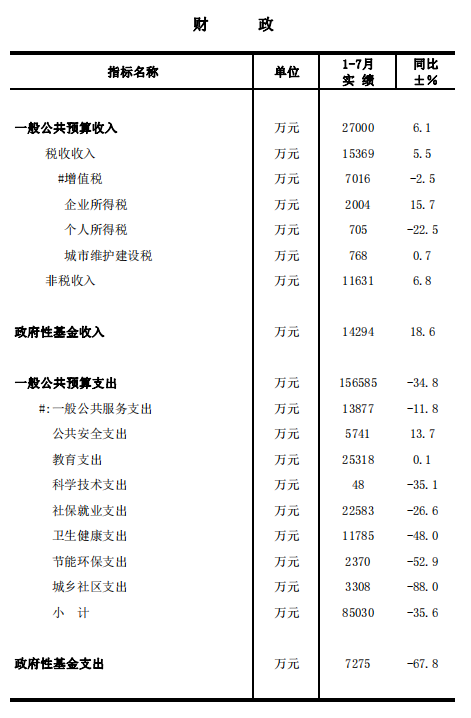 财　　政

| 指标名称 | 单位 | 1-7月 实 绩 | 同比 ±% |
|---|---|---|---|
| 一般公共预算收入 | 万元 | 27000 | 6.1 |
| 税收收入 | 万元 | 15369 | 5.5 |
| #增值税 | 万元 | 7016 | -2.5 |
| 企业所得税 | 万元 | 2004 | 15.7 |
| 个人所得税 | 万元 | 705 | -22.5 |
| 城市维护建设税 | 万元 | 768 | 0.7 |
| 非税收入 | 万元 | 11631 | 6.8 |
| 政府性基金收入 | 万元 | 14294 | 18.6 |
| 一般公共预算支出 | 万元 | 156585 | -34.8 |
| #:一般公共服务支出 | 万元 | 13877 | -11.8 |
| 公共安全支出 | 万元 | 5741 | 13.7 |
| 教育支出 | 万元 | 25318 | 0.1 |
| 科学技术支出 | 万元 | 48 | -35.1 |
| 社保就业支出 | 万元 | 22583 | -26.6 |
| 卫生健康支出 | 万元 | 11785 | -48.0 |
| 节能环保支出 | 万元 | 2370 | -52.9 |
| 城乡社区支出 | 万元 | 3308 | -88.0 |
| 小　计 | 万元 | 85030 | -35.6 |
| 政府性基金支出 | 万元 | 7275 | -67.8 |